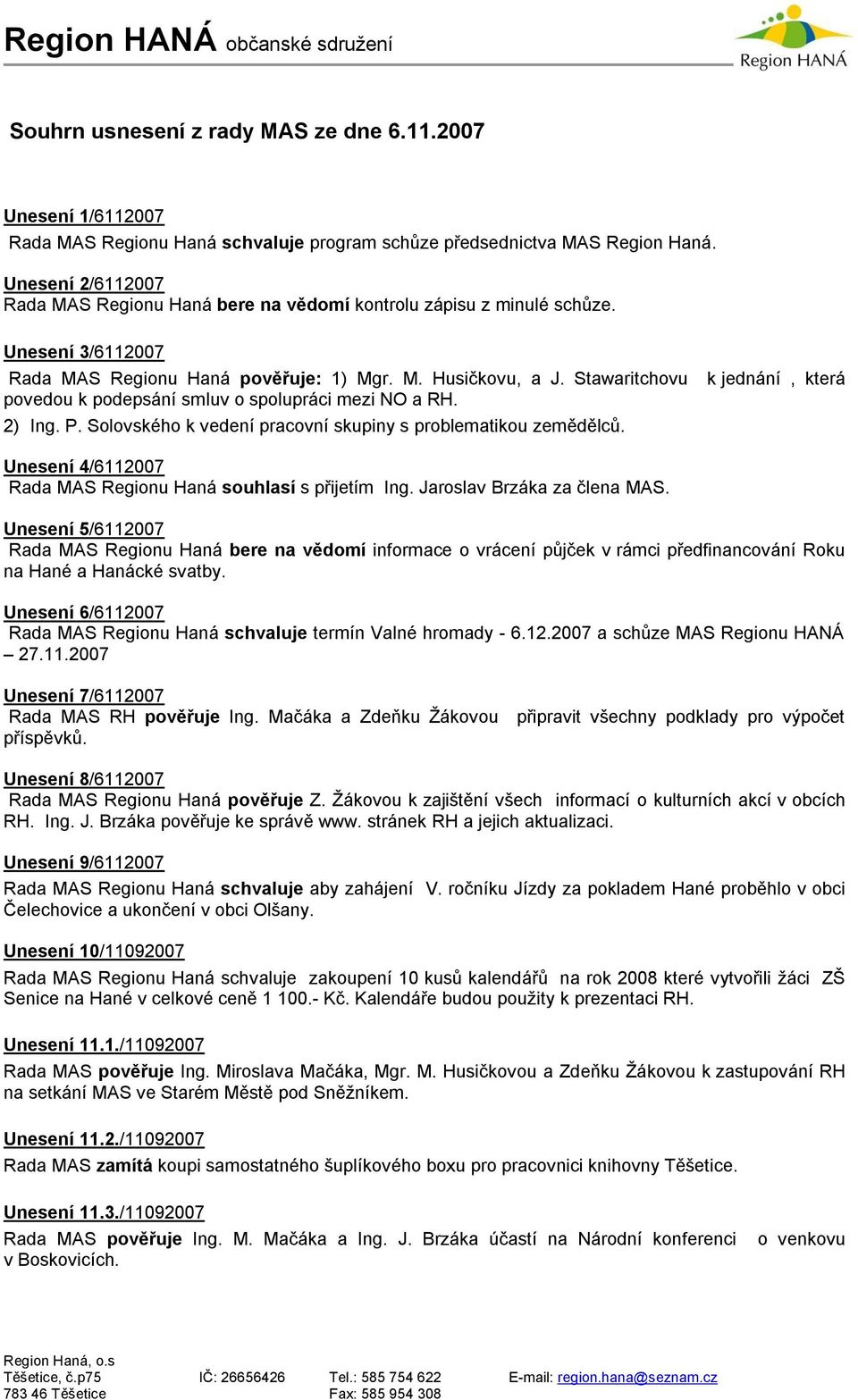 Region HANÁ občanské sdružení

Region HANÁ

Souhrn usnesení z rady MAS ze dne 6.11.2007

Unesení 1/6112007
Rada MAS Regionu Haná schvaluje program schůze předsednictva MAS Region Haná.

Unesení 2/6112007
Rada MAS Regionu Haná bere na vědomí kontrolu zápisu z minulé schůze.

Unesení 3/6112007
Rada MAS Regionu Haná pověřuje: 1) Mgr. M. Husičkovu, a J. Stawaritchovu k jednání , která povedou k podepsání smluv o spolupráci mezi NO a RH.
2) Ing. P. Solovského k vedení pracovní skupiny s problematikou zemědělců.

Unesení 4/6112007
Rada MAS Regionu Haná souhlasí s přijetím Ing. Jaroslav Brzáka za člena MAS.

Unesení 5/6112007
Rada MAS Regionu Haná bere na vědomí informace o vrácení půjček v rámci předfinancování Roku na Hané a Hanácké svatby.

Unesení 6/6112007
Rada MAS Regionu Haná schvaluje termín Valné hromady - 6.12.2007 a schůze MAS Regionu HANÁ – 27.11.2007

Unesení 7/6112007
Rada MAS RH pověřuje Ing. Mačáka a Zdeňku Žákovou připravit všechny podklady pro výpočet příspěvků.

Unesení 8/6112007
Rada MAS Regionu Haná pověřuje Z. Žákovou k zajištění všech informací o kulturních akcí v obcích RH. Ing. J. Brzáka pověřuje ke správě www. stránek RH a jejich aktualizaci.

Unesení 9/6112007
Rada MAS Regionu Haná schvaluje aby zahájení V. ročníku Jízdy za pokladem Hané proběhlo v obci Čelechovice a ukončení v obci Olšany.

Unesení 10/11092007
Rada MAS Regionu Haná schvaluje zakoupení 10 kusů kalendářů na rok 2008 které vytvořili žáci ZŠ Senice na Hané v celkové ceně 1 100.- Kč. Kalendáře budou použity k prezentaci RH.

Unesení 11.1./11092007
Rada MAS pověřuje Ing. Miroslava Mačáka, Mgr. M. Husičkovou a Zdeňku Žákovou k zastupování RH na setkání MAS ve Starém Městě pod Sněžníkem.

Unesení 11.2./11092007
Rada MAS zamítá koupi samostatného šuplíkového boxu pro pracovnici knihovny Těšetice.

Unesení 11.3./11092007
Rada MAS pověřuje Ing. M. Mačáka a Ing. J. Brzáka účastí na Národní konferenci o venkovu v Boskovicích.

Region Haná, o.s
Těšetice, č.p75
783 46 Těšetice
IČ: 26656426
Tel.: 585 754 622
Fax: 585 954 308
E-mail: region.hana@seznam.cz